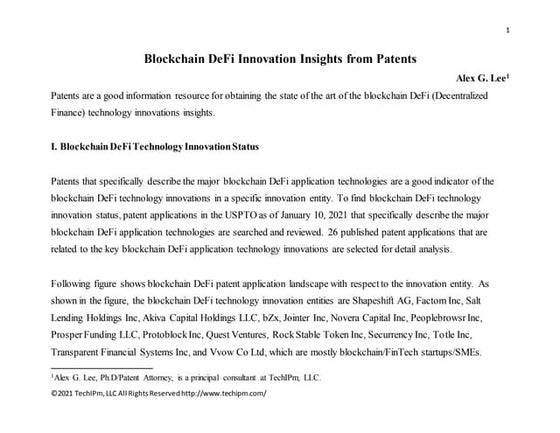 1

Blockchain DeFi Innovation Insights from Patents

Alex G. Lee$^1$

Patents are a good information resource for obtaining the state of the art of the blockchain DeFi (Decentralized Finance) technology innovations insights.

I. Blockchain DeFi Technology Innovation Status

Patents that specifically describe the major blockchain DeFi application technologies are a good indicator of the blockchain DeFi technology innovations in a specific innovation entity. To find blockchain DeFi technology innovation status, patent applications in the USPTO as of January 10, 2021 that specifically describe the major blockchain DeFi application technologies are searched and reviewed. 26 published patent applications that are related to the key blockchain DeFi application technology innovations are selected for detail analysis.

Following figure shows blockchain DeFi patent application landscape with respect to the innovation entity. As shown in the figure, the blockchain DeFi technology innovation entities are Shapeshift AG, Factom Inc, Salt Lending Holdings Inc, Akiva Capital Holdings LLC, bZx, Jointer Inc, Novera Capital Inc, Peoplebrowsr Inc, Prosper Funding LLC, Protoblock Inc, Quest Ventures, Rock Stable Token Inc, Securrency Inc, Totle Inc, Transparent Financial Systems Inc, and Vvow Co Ltd, which are mostly blockchain/FinTech startups/SMEs.

$^1$Alex G. Lee, Ph.D/Patent Attorney, is a principal consultant at TechIPm, LLC.

©2021 TechIPm, LLC All Rights Reserved http://www.techipm.com/